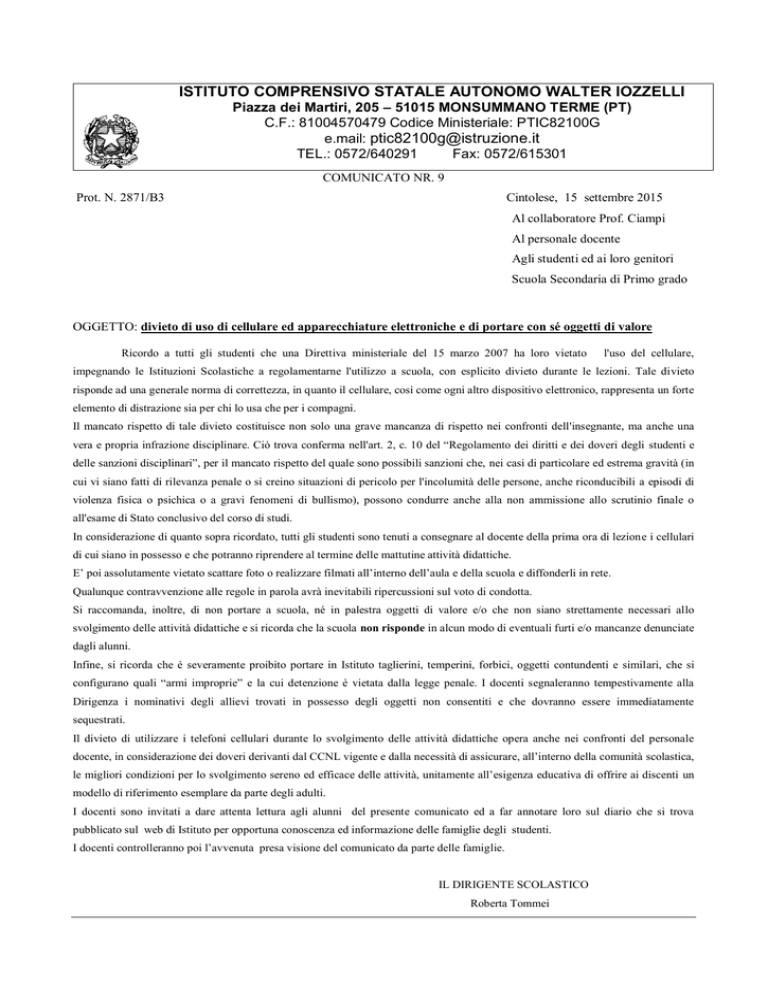 ISTITUTO COMPRENSIVO STATALE AUTONOMO WALTER IOZZELLI
Piazza dei Martiri, 205 – 51015 MONSUMMANO TERME (PT)
C.F.: 81004570479 Codice Ministeriale: PTIC82100G
e.mail: ptic82100g@istruzione.it
TEL.: 0572/640291 Fax: 0572/615301

COMUNICATO NR. 9

Prot. N. 2871/B3

Cintolese, 15 settembre 2015

Al collaboratore Prof. Ciampi
Al personale docente
Agli studenti ed ai loro genitori
Scuola Secondaria di Primo grado

OGGETTO: divieto di uso di cellulare ed apparecchiature elettroniche e di portare con sé oggetti di valore

Ricordo a tutti gli studenti che una Direttiva ministeriale del 15 marzo 2007 ha loro vietato l'uso del cellulare, impegnando le Istituzioni Scolastiche a regolamentarne l'utilizzo a scuola, con esplicito divieto durante le lezioni. Tale divieto risponde ad una generale norma di correttezza, in quanto il cellulare, così come ogni altro dispositivo elettronico, rappresenta un forte elemento di distrazione sia per chi lo usa che per i compagni.
Il mancato rispetto di tale divieto costituisce non solo una grave mancanza di rispetto nei confronti dell'insegnante, ma anche una vera e propria infrazione disciplinare. Ciò trova conferma nell'art. 2, c. 10 del "Regolamento dei diritti e dei doveri degli studenti e delle sanzioni disciplinari", per il mancato rispetto del quale sono possibili sanzioni che, nei casi di particolare ed estrema gravità (in cui vi siano fatti di rilevanza penale o si creino situazioni di pericolo per l'incolumità delle persone, anche riconducibili a episodi di violenza fisica o psichica o a gravi fenomeni di bullismo), possono condurre anche alla non ammissione allo scrutinio finale o all'esame di Stato conclusivo del corso di studi.
In considerazione di quanto sopra ricordato, tutti gli studenti sono tenuti a consegnare al docente della prima ora di lezione i cellulari di cui siano in possesso e che potranno riprendere al termine delle mattutine attività didattiche.
E' poi assolutamente vietato scattare foto o realizzare filmati all'interno dell'aula e della scuola e diffonderli in rete.
Qualunque contravvenzione alle regole in parola avrà inevitabili ripercussioni sul voto di condotta.
Si raccomanda, inoltre, di non portare a scuola, né in palestra oggetti di valore e/o che non siano strettamente necessari allo svolgimento delle attività didattiche e si ricorda che la scuola non risponde in alcun modo di eventuali furti e/o mancanze denunciate dagli alunni.
Infine, si ricorda che è severamente proibito portare in Istituto taglierini, temperini, forbici, oggetti contundenti e similari, che si configurano quali "armi improprie" e la cui detenzione è vietata dalla legge penale. I docenti segnaleranno tempestivamente alla Dirigenza i nominativi degli allievi trovati in possesso degli oggetti non consentiti e che dovranno essere immediatamente sequestrati.
Il divieto di utilizzare i telefoni cellulari durante lo svolgimento delle attività didattiche opera anche nei confronti del personale docente, in considerazione dei doveri derivanti dal CCNL vigente e dalla necessità di assicurare, all'interno della comunità scolastica, le migliori condizioni per lo svolgimento sereno ed efficace delle attività, unitamente all'esigenza educativa di offrire ai discenti un modello di riferimento esemplare da parte degli adulti.
I docenti sono invitati a dare attenta lettura agli alunni del presente comunicato ed a far annotare loro sul diario che si trova pubblicato sul web di Istituto per opportuna conoscenza ed informazione delle famiglie degli studenti.
I docenti controlleranno poi l'avvenuta presa visione del comunicato da parte delle famiglie.

IL DIRIGENTE SCOLASTICO
Roberta Tommei